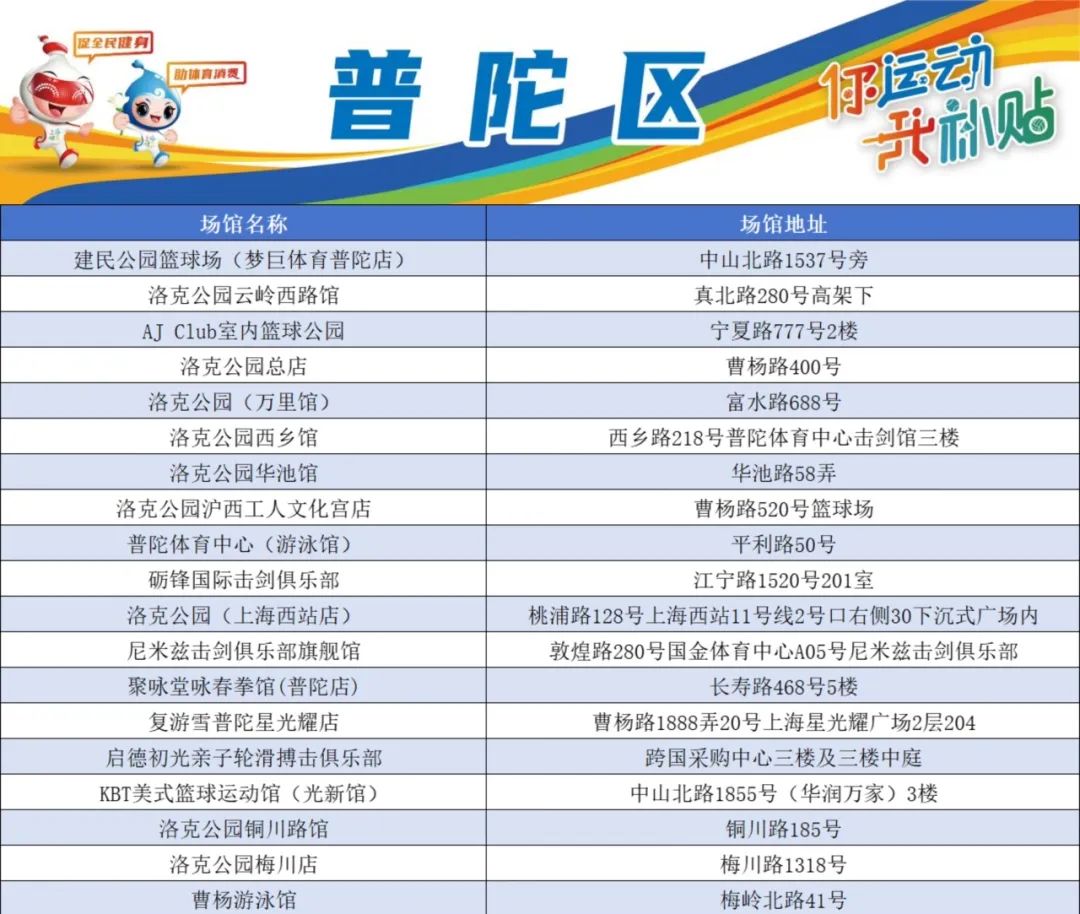 促全民健身

助体育消费

普陀区

你运动 我补贴

| 场馆名称 | 场馆地址 |
|---|---|
| 建民公园篮球场（梦巨体育普陀店） | 中山北路1537号旁 |
| 洛克公园云岭西路馆 | 真北路280号高架下 |
| AJ Club室内篮球公园 | 宁夏路777号2楼 |
| 洛克公园总店 | 曹杨路400号 |
| 洛克公园（万里馆） | 富水路688号 |
| 洛克公园西乡馆 | 西乡路218号普陀体育中心击剑馆三楼 |
| 洛克公园华池馆 | 华池路58弄 |
| 洛克公园沪西工人文化宫店 | 曹杨路520号篮球场 |
| 普陀体育中心（游泳馆） | 平利路50号 |
| 砺锋国际击剑俱乐部 | 江宁路1520号201室 |
| 洛克公园（上海西站店） | 桃浦路128号上海西站11号线2号口右侧30下沉式广场内 |
| 尼米兹击剑俱乐部旗舰馆 | 敦煌路280号国金体育中心A05号尼米兹击剑俱乐部 |
| 聚咏堂咏春拳馆(普陀店) | 长寿路468号5楼 |
| 复游雪普陀星光耀店 | 曹杨路1888弄20号上海星光耀广场2层204 |
| 启德初光亲子轮滑搏击俱乐部 | 跨国采购中心三楼及三楼中庭 |
| KBT美式篮球运动馆（光新馆） | 中山北路1855号（华润万家）3楼 |
| 洛克公园铜川路馆 | 铜川路185号 |
| 洛克公园梅川店 | 梅川路1318号 |
| 曹杨游泳馆 | 梅岭北路41号 |